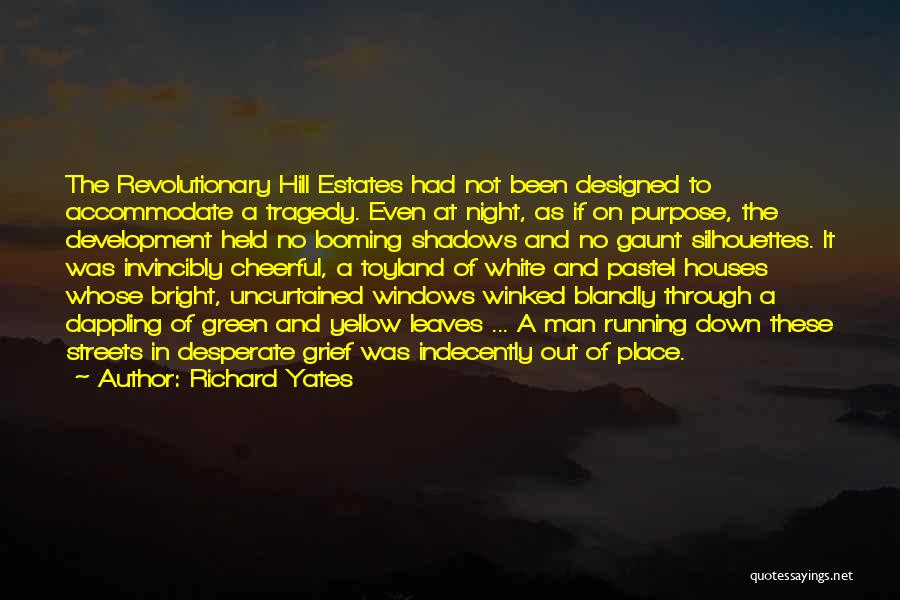 The Revolutionary Hill Estates had not been designed to accommodate a tragedy. Even at night, as if on purpose, the development held no looming shadows and no gaunt silhouettes. It was invincibly cheerful, a toyland of white and pastel houses whose bright, uncurtained windows winked blandly through a dappling of green and yellow leaves ... A man running down these streets in desperate grief was indecently out of place.
~ Author: Richard Yates

quotessayings.net